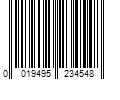 0 019495 234548